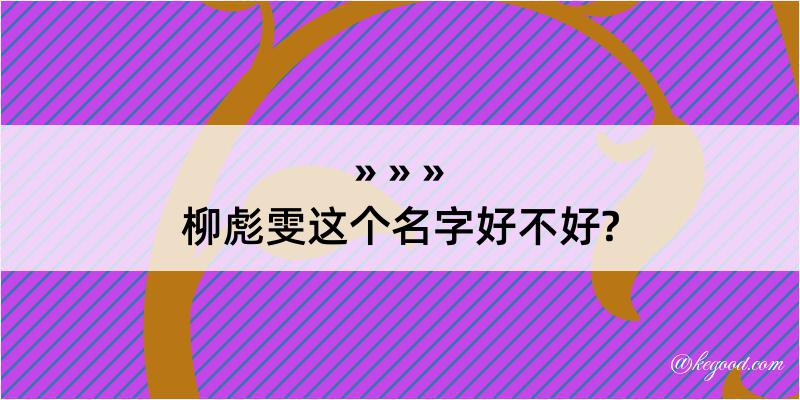 » » »
柳彪雯这个名字好不好?

@kegood.com